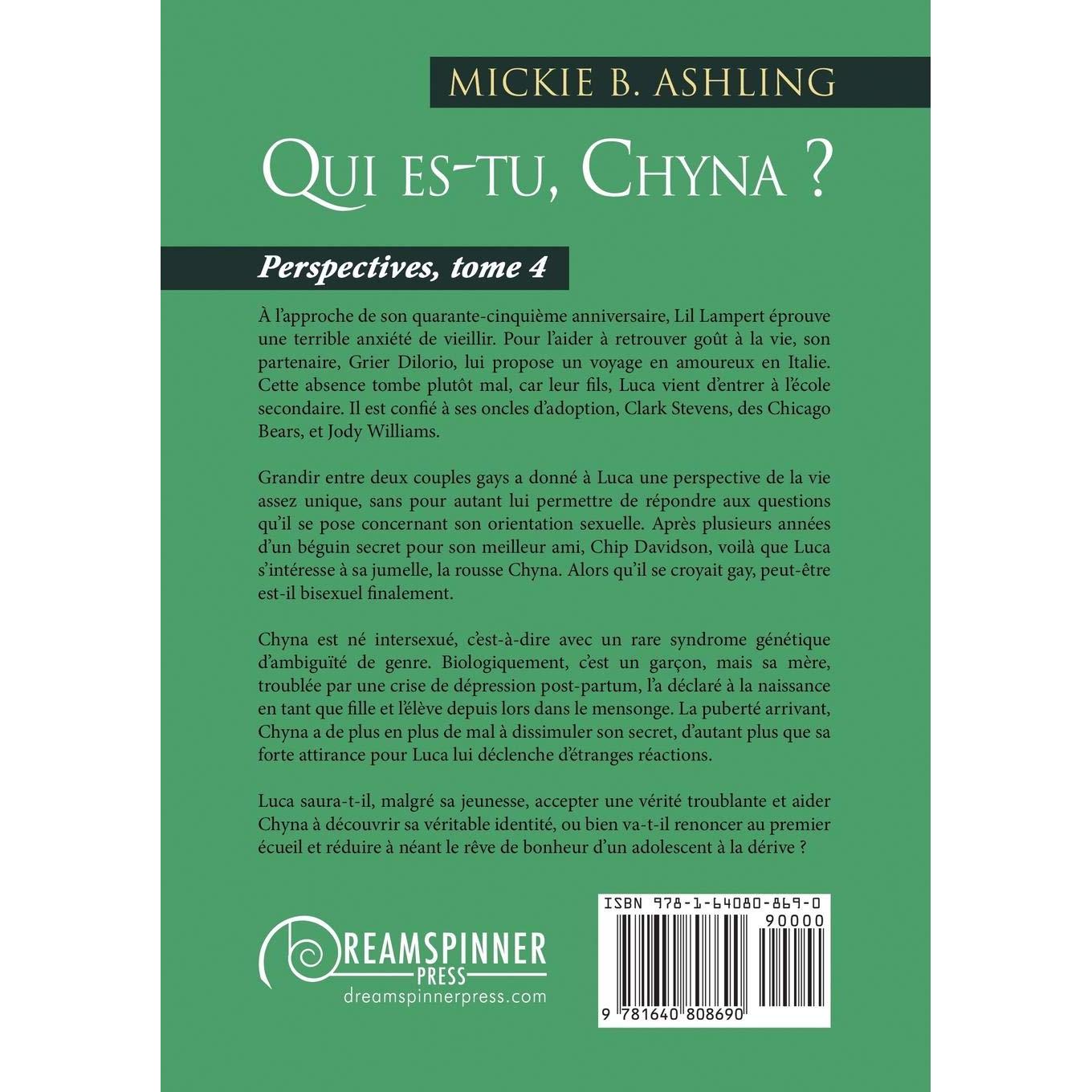 MICKIE B. ASHLING

QUI ES-TU, CHYNA ?

Perspectives, tome 4

À l'approche de son quarante-cinquième anniversaire, Lil Lampert éprouve une terrible anxiété de vieillir. Pour l'aider à retrouver goût à la vie, son partenaire, Grier Dilorio, lui propose un voyage en amoureux en Italie. Cette absence tombe plutôt mal, car leur fils, Luca vient d'entrer à l'école secondaire. Il est confié à ses oncles d'adoption, Clark Stevens, des Chicago Bears, et Jody Williams.

Grandir entre deux couples gays a donné à Luca une perspective de la vie assez unique, sans pour autant lui permettre de répondre aux questions qu'il se pose concernant son orientation sexuelle. Après plusieurs années d'un béguin secret pour son meilleur ami, Chip Davidson, voilà que Luca s'intéresse à sa jumelle, la rousse Chyna. Alors qu'il se croyait gay, peut-être est-il bisexuel finalement.

Chyna est né intersexué, c'est-à-dire avec un rare syndrome génétique d'ambiguïté de genre. Biologiquement, c'est un garçon, mais sa mère, troublée par une crise de dépression post-partum, l'a déclaré à la naissance en tant que fille et l'élève depuis lors dans le mensonge. La puberté arrivant, Chyna a de plus en plus de mal à dissimuler son secret, d'autant plus que sa forte attirance pour Luca lui déclenche d'étranges réactions.

Luca saura-t-il, malgré sa jeunesse, accepter une vérité troublante et aider Chyna à découvrir sa véritable identité, ou bien va-t-il renoncer au premier écueil et réduire à néant le rêve de bonheur d'un adolescent à la dérive ?

DREAMSPINNER
PRESS
dreamspinnerpress.com

ISBN 978-1-64080-869-0
90000
9 781640 808690